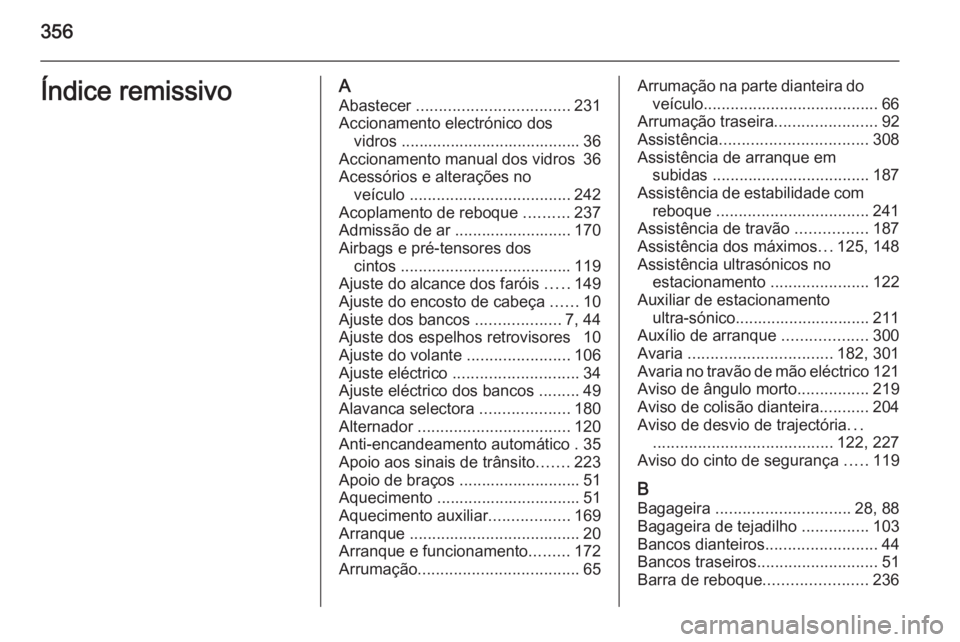 356

Índice remissivo

A
Abastecer .................................. 231
Accionamento electrónico dos vidros ........................................ 36
Accionamento manual dos vidros 36
Acessórios e alterações no veículo .................................... 242
Acoplamento de reboque .......... 237
Admissão de ar .......................... 170
Airbags e pré-tensores dos cintos ...................................... 119
Ajuste do alcance dos faróis ..... 149
Ajuste do encosto de cabeça ...... 10
Ajuste dos bancos ................... 7, 44
Ajuste dos espelhos retrovisores 10
Ajuste do volante ....................... 106
Ajuste eléctrico ............................ 34
Ajuste eléctrico dos bancos ......... 49
Alavanca selectora .................... 180
Alternador .................................. 120
Anti-encandeamento automático . 35
Apoio aos sinais de trânsito....... 223
Apoio de braços ........................... 51
Aquecimento ................................ 51
Aquecimento auxiliar.................. 169
Arranque ...................................... 20
Arranque e funcionamento......... 172
Arrumação.................................... 65
Arrumação na parte dianteira do veículo....................................... 66
Arrumação traseira....................... 92
Assistência................................. 308
Assistência de arranque em subidas ................................... 187
Assistência de estabilidade com reboque .................................. 241
Assistência de travão ................ 187
Assistência dos máximos... 125, 148
Assistência ultrasónicos no estacionamento ...................... 122
Auxiliar de estacionamento ultra-sónico.............................. 211
Auxílio de arranque ................... 300
Avaria ................................ 182, 301
Avaria no travão de mão eléctrico 121
Aviso de ângulo morto................ 219
Aviso de colisão dianteira........... 204
Aviso de desvio de trajectória... ........................................ 122, 227
Aviso do cinto de segurança ..... 119

B
Bagageira .............................. 28, 88
Bagageira de tejadilho ............... 103
Bancos dianteiros......................... 44
Bancos traseiros........................... 51
Barra de reboque....................... 236

carmanualsonline.info